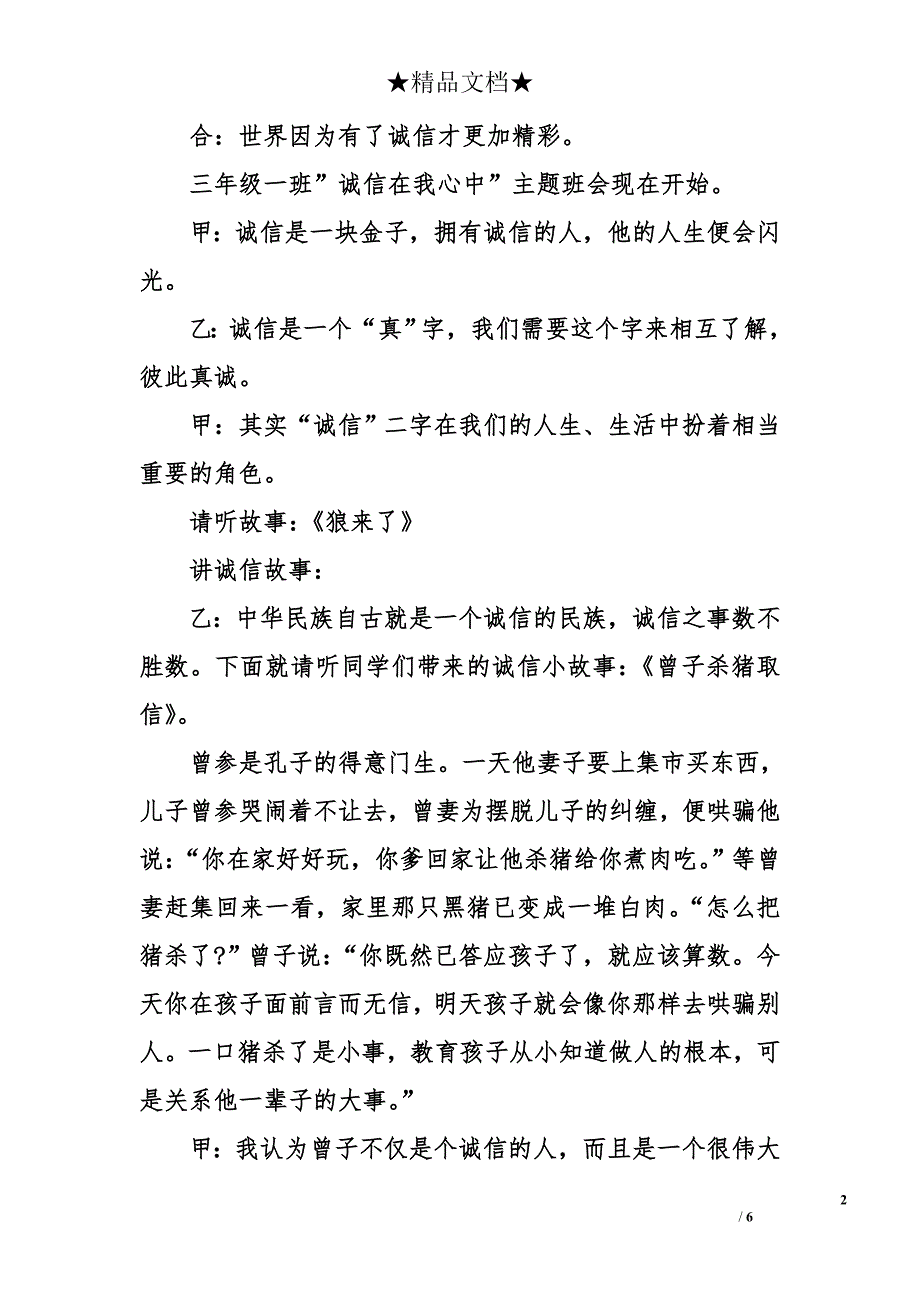 ★精品文档★

合：世界因为有了诚信才更加精彩。

三年级一班”诚信在我心中”主题班会现在开始。

甲：诚信是一块金子，拥有诚信的人，他的人生便会闪光。

乙:诚信是一个“真”字，我们需要这个字来相互了解，彼此真诚。

甲：其实“诚信”二字在我们的人生、生活中扮着相当重要的角色。

请听故事：《狼来了》

讲诚信故事：

乙：中华民族自古就是一个诚信的民族，诚信之事数不胜数。下面就请听同学们带来的诚信小故事：《曾子杀猪取信》。

曾参是孔子的得意门生。一天他妻子要上集市买东西，儿子曾参哭闹着不让去，曾妻为摆脱儿子的纠缠，便哄骗他说：“你在家好好玩，你爹回家让他杀猪给你煮肉吃。”等曾妻赶集回来一看，家里那只黑猪已变成一堆白肉。“怎么把猪杀了?”曾子说：“你既然已答应孩子了，就应该算数。今天你在孩子面前言而无信，明天孩子就会像你那样去哄骗别人。一口猪杀了是小事，教育孩子从小知道做人的根本，可是关系他一辈子的大事。”

甲：我认为曾子不仅是个诚信的人，而且是一个很伟大

2

/ 6